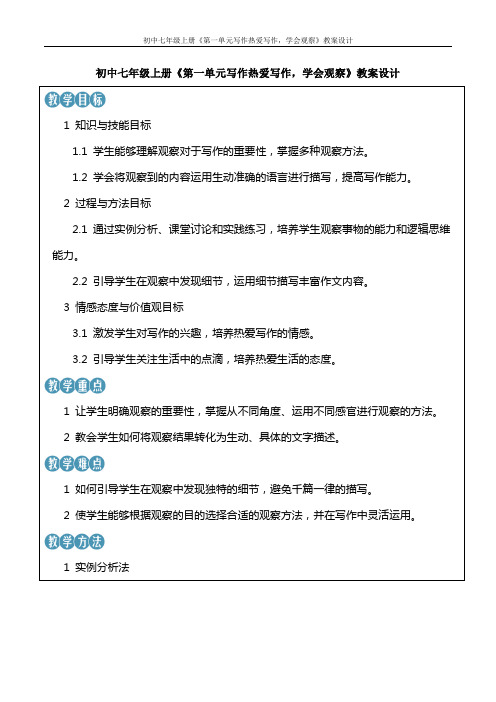 初中七年级上册《第一单元写作热爱写作，学会观察》教案设计

初中七年级上册《第一单元写作热爱写作，学会观察》教案设计

教学目标

1 知识与技能目标

1.1 学生能够理解观察对于写作的重要性，掌握多种观察方法。

1.2 学会将观察到的内容运用生动准确的语言进行描写，提高写作能力。

2 过程与方法目标

2.1 通过实例分析、课堂讨论和实践练习，培养学生观察事物的能力和逻辑思维能力。

2.2 引导学生在观察中发现细节，运用细节描写丰富作文内容。

3 情感态度与价值观目标

3.1 激发学生对写作的兴趣，培养热爱写作的情感。

3.2 引导学生关注生活中的点滴，培养热爱生活的态度。

教学重点

1 让学生明确观察的重要性，掌握从不同角度、运用不同感官进行观察的方法。

2 教会学生如何将观察结果转化为生动、具体的文字描述。

教学难点

1 如何引导学生在观察中发现独特的细节，避免千篇一律的描写。

2 使学生能够根据观察的目的选择合适的观察方法，并在写作中灵活运用。

教学方法

1 实例分析法